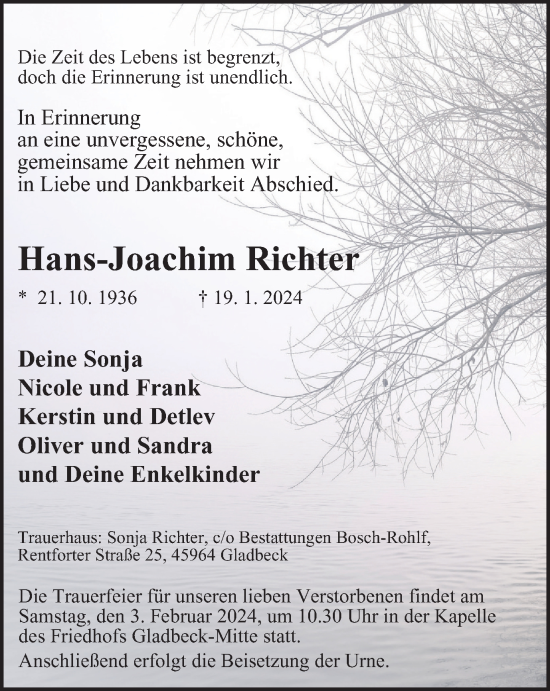 Die Zeit des Lebens ist begrenzt, doch die Erinnerung ist unendlich.

In Erinnerung an eine unvergessene, schöne, gemeinsame Zeit nehmen wir in Liebe und Dankbarkeit Abschied.

Hans-Joachim Richter

* 21. 10. 1936 † 19. 1. 2024

Deine Sonja
Nicole und Frank
Kerstin und Detlev
Oliver und Sandra
und Deine Enkelkinder

Trauerhaus: Sonja Richter, c/o Bestattungen Bosch-Rohlf, Rentforter Straße 25, 45964 Gladbeck

Die Trauerfeier für unseren lieben Verstorbenen findet am Samstag, den 3. Februar 2024, um 10.30 Uhr in der Kapelle des Friedhofs Gladbeck-Mitte statt.

Anschließend erfolgt die Beisetzung der Urne.